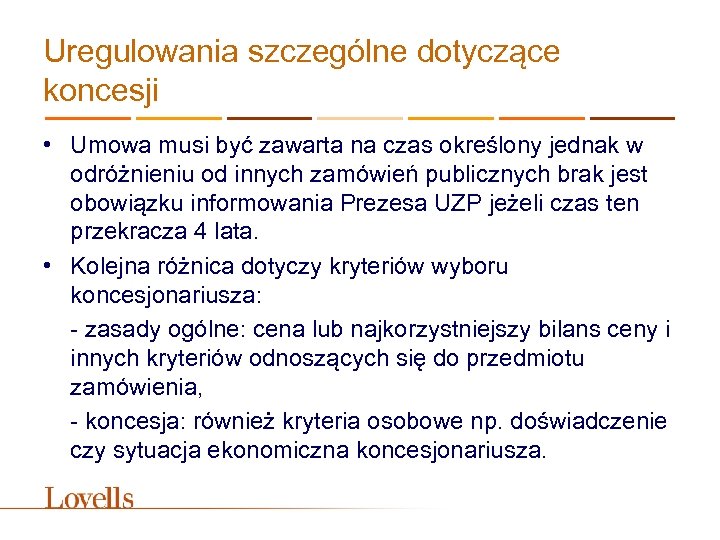 Uregulowania szczególne dotyczące koncesji

• Umowa musi być zawarta na czas określony jednak w odróżnieniu od innych zamówień publicznych brak jest obowiązku informowania Prezesa UZP jeżeli czas ten przekracza 4 lata.

• Kolejna różnica dotyczy kryteriów wyboru koncesjonariusza:

- zasady ogólne: cena lub najkorzystniejszy bilans ceny i innych kryteriów odnoszących się do przedmiotu zamówienia,

- koncesja: również kryteria osobowe np. doświadczenie czy sytuacja ekonomiczna koncesjonariusza.

Lovells